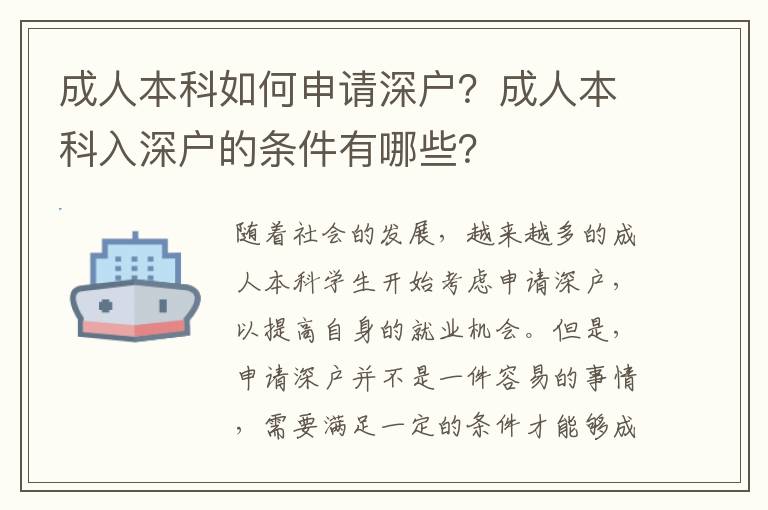 成人本科如何申请深户？成人本科入深户的条件有哪些？

随着社会的发展，越来越多的成人本科学生开始考虑申请深户，以提高自身的就业机会。但是，申请深户并不是一件容易的事情，需要满足一定的条件才能够成